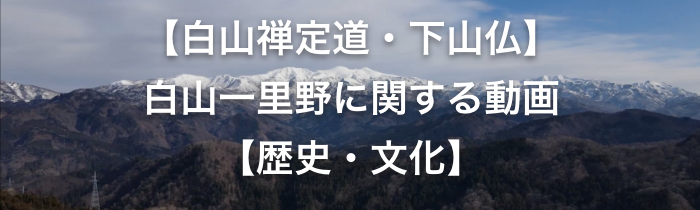 【白山禅定道・下山仏】
白山一里野に関する動画
【歴史・文化】